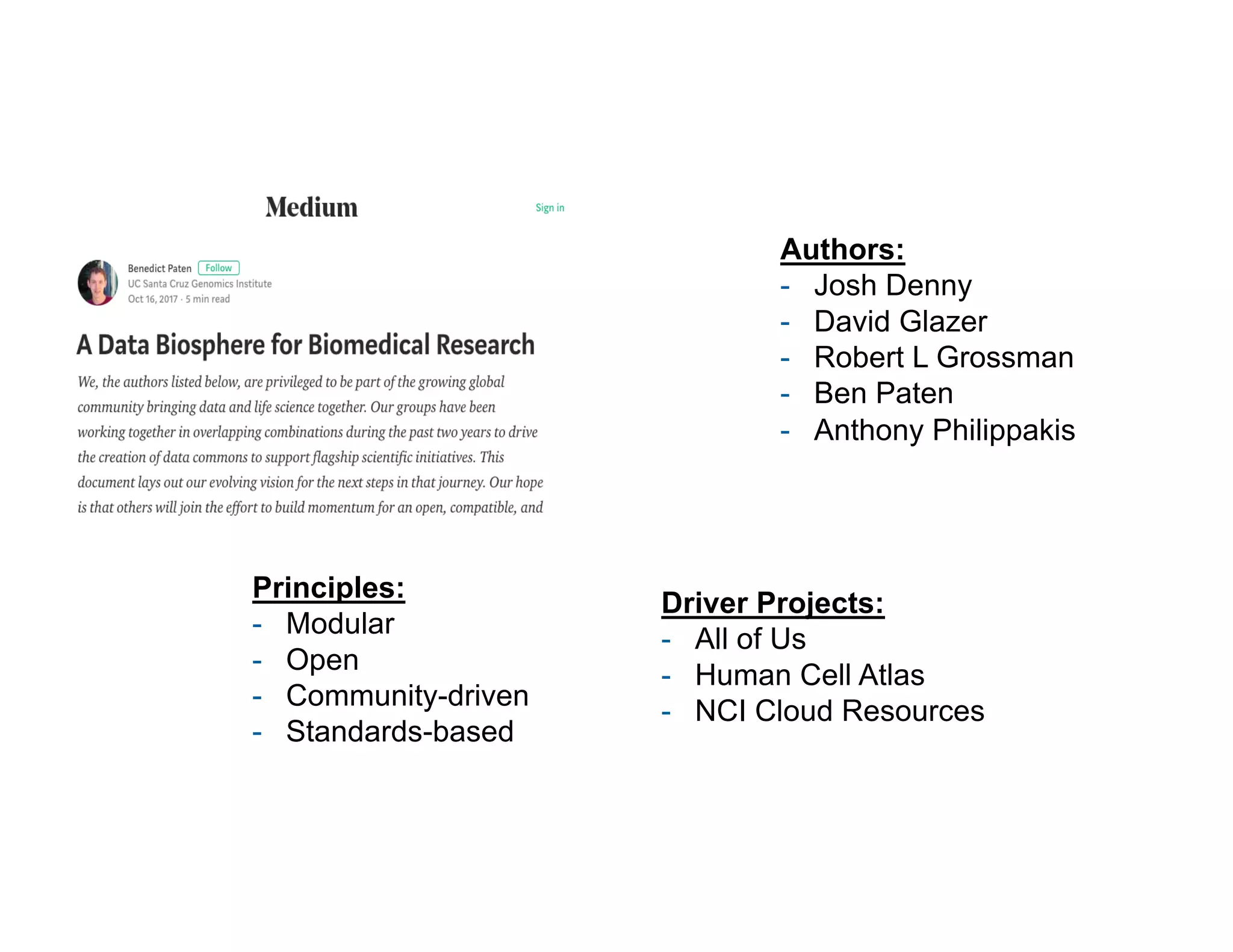 Medium

Sign in

Benedict Paten Follow
UC Santa Cruz Genomics Institute
Oct 16, 2017 · 5 min read

A Data Biosphere for Biomedical Research

We, the authors listed below, are privileged to be part of the growing global community bringing data and life science together. Our groups have been working together in overlapping combinations during the past two years to drive the creation of data commons to support flagship scientific initiatives. This document lays out our evolving vision for the next steps in that journey. Our hope is that others will join the effort to build momentum for an open, compatible, and

Authors:
- Josh Denny
- David Glazer
- Robert L Grossman
- Ben Paten
- Anthony Philippakis

Principles:
- Modular
- Open
- Community-driven
- Standards-based

Driver Projects:
- All of Us
- Human Cell Atlas
- NCI Cloud Resources